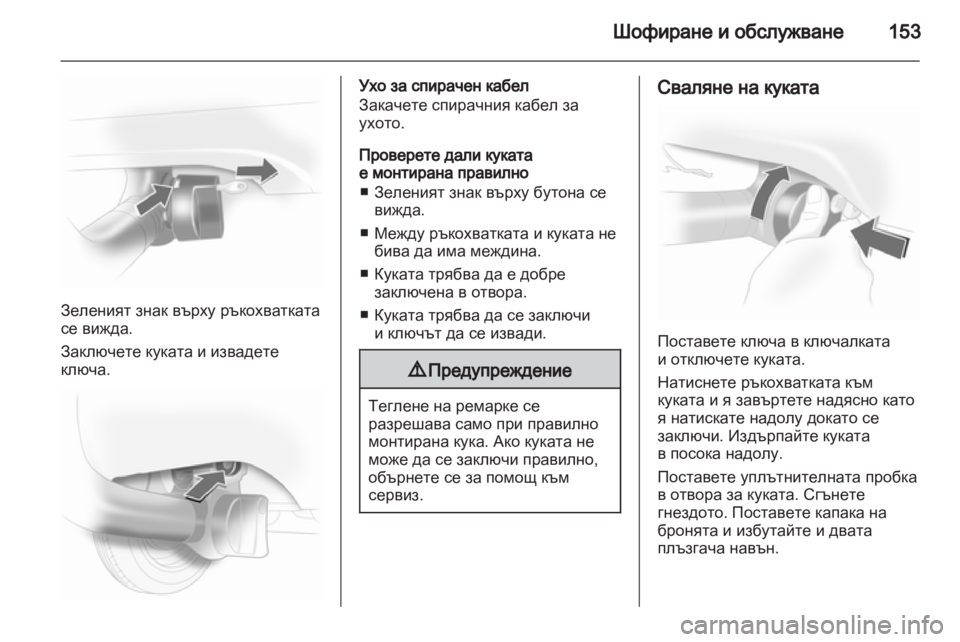 Шофиране и обслужване 153

Зеленият знак върху ръкохватката се вижда.

Заключете куката и извадете ключа.

Ухо за спирачен кабел
Закачете спирачния кабел за ухото.

Проверете дали куката е монтирана правилно
■ Зеленият знак върху бутона се вижда.
■ Между ръкохватката и куката не бива да има междина.
■ Куката трябва да е добре заключена в отвора.
■ Куката трябва да се заключи и ключът да се извади.

⚠ Предупреждение

Теглене на ремарке се разрешава само при правилно монтирана кука. Ако куката не може да се заключи правилно, обърнете се за помощ към сервиз.

Сваляне на куката

Поставете ключа в ключалката и отключете куката.

Натиснете ръкохватката към куката и я завъртете надясно като я натискате надолу докато се заключи. Издърпайте куката в посока надолу.

Поставете уплътнителната пробка в отвора за куката. Сгънете гнездото. Поставете капака на бронята и избутайте и двата плъзгача навън.

carmanualsonline.info